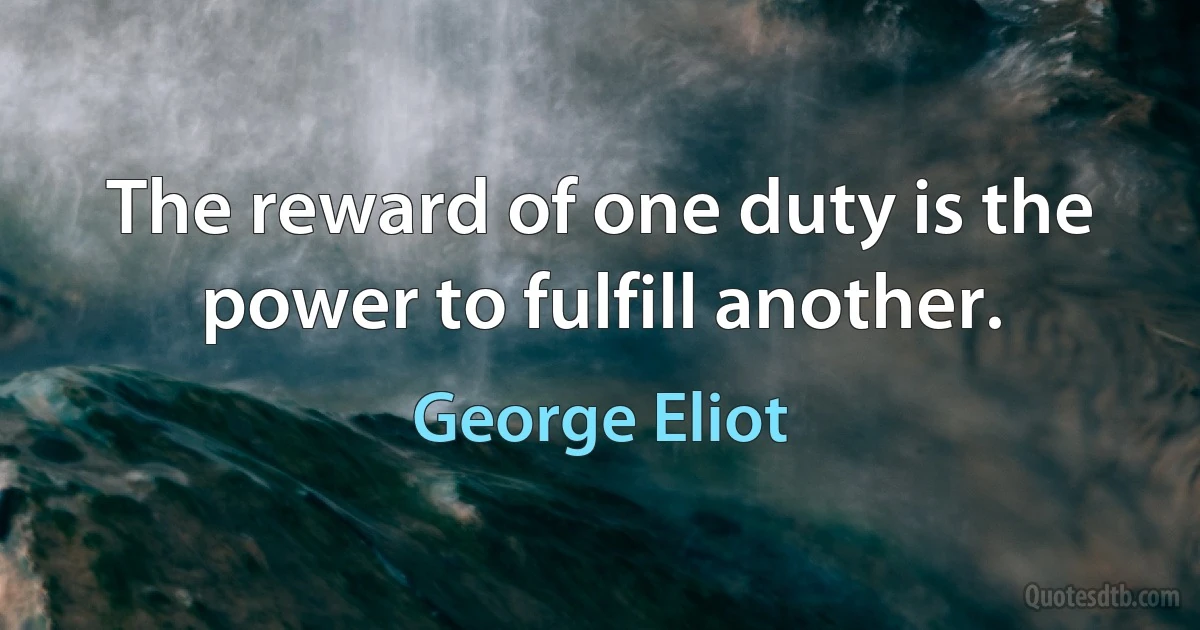 The reward of one duty is the power to fulfill another.

George Eliot

Quotesdtb.com